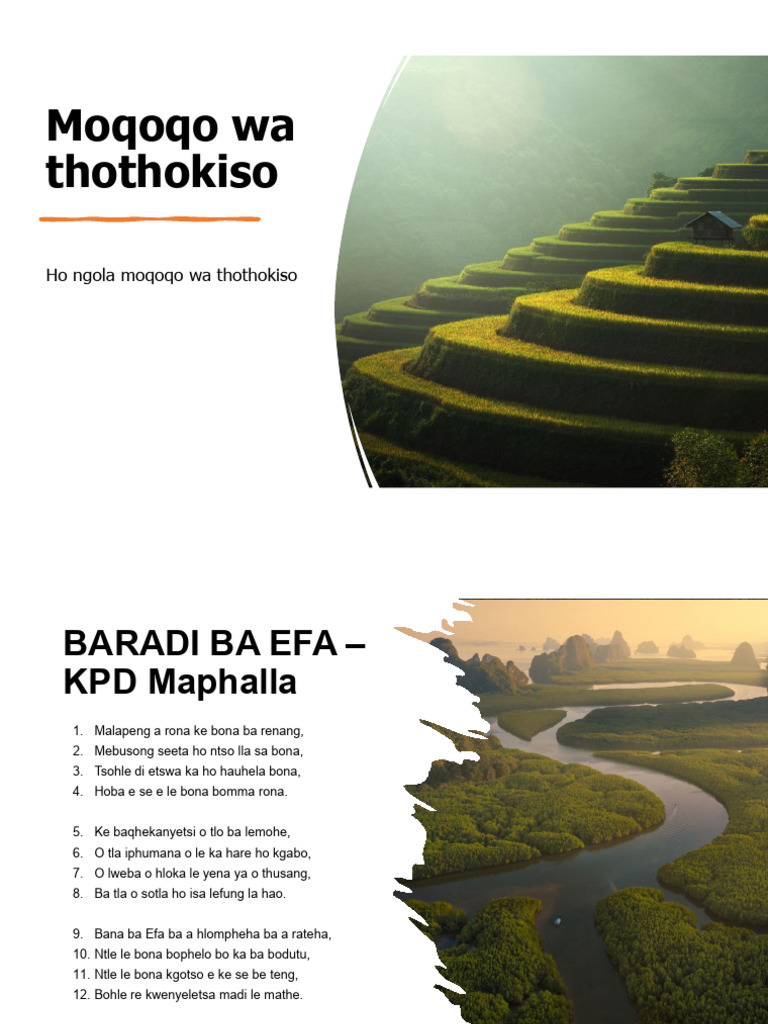 Moqoqo wa thothokiso

Ho ngola moqoqo wa thothokiso

BARADI BA EFA – KPD Maphalla

1. Malapeng a rona ke bona ba renang,
2. Mebusong seeta ho ntso lla sa bona,
3. Tsohle di etswa ka ho hauhela bona,
4. Hoba e se e le bona bomma rona.

5. Ke baqhekanyetsi o tlo ba lemohe,
6. O tla iphumana o le ka hare ho kgabo,
7. O lweba o hloka le yena ya o thusang,
8. Ba tla o sotla ho isa lefung la hao.

9. Bana ba Efa ba a hlompheha ba a rateha,
10. Ntle le bona bophelo bo ka ba bodutu,
11. Ntle le bona kgotso e ke se be teng,
12. Bohle re kwenyeletsa madi le mathe.